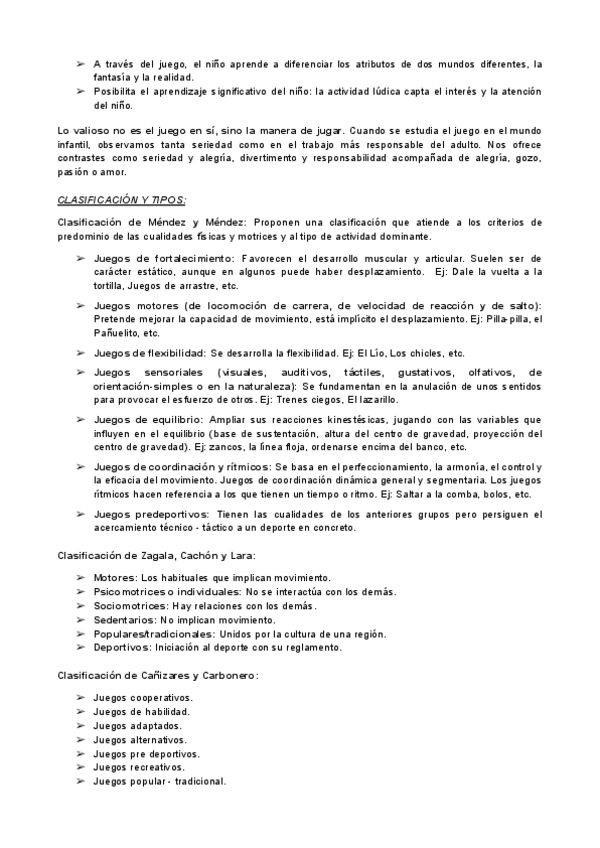 ➢ A través del juego, el niño aprende a diferenciar los atributos de dos mundos diferentes, la fantasía y la realidad.
➢ Posibilita el aprendizaje significativo del niño: la actividad lúdica capta el interés y la atención del niño.

Lo valioso no es el juego en sí, sino la manera de jugar. Cuando se estudia el juego en el mundo infantil, observamos tanta seriedad como en el trabajo más responsable del adulto. Nos ofrece contrastes como seriedad y alegría, divertimento y responsabilidad acompañada de alegría, gozo, pasión o amor.

CLASIFICACIÓN Y TIPOS:

Clasificación de Méndez y Méndez: Proponen una clasificación que atiende a los criterios de predominio de las cualidades físicas y motrices y al tipo de actividad dominante.

➢ Juegos de fortalecimiento: Favorecen el desarrollo muscular y articular. Suelen ser de carácter estático, aunque en algunos puede haber desplazamiento. Ej: Dale la vuelta a la tortilla, Juegos de arrastre, etc.

➢ Juegos motores (de locomoción de carrera, de velocidad de reacción y de salto): Pretende mejorar la capacidad de movimiento, está implícito el desplazamiento. Ej: Pilla-pilla, el Pañuelito, etc.

➢ Juegos de flexibilidad: Se desarrolla la flexibilidad. Ej: El Lío, Los chicles, etc.

➢ Juegos sensoriales (visuales, auditivos, táctiles, gustativos, olfativos, de orientación-simples o en la naturaleza): Se fundamentan en la anulación de unos sentidos para provocar el esfuerzo de otros. Ej: Trenes ciegos, El lazarillo.

➢ Juegos de equilibrio: Ampliar sus reacciones kinestésicas, jugando con las variables que influyen en el equilibrio (base de sustentación, altura del centro de gravedad, proyección del centro de gravedad). Ej: zancos, la línea floja, ordenarse encima del banco, etc.

➢ Juegos de coordinación y rítmicos: Se basa en el perfeccionamiento, la armonía, el control y la eficacia del movimiento. Juegos de coordinación dinámica general y segmentaria. Los juegos rítmicos hacen referencia a los que tienen un tiempo o ritmo. Ej: Saltar a la comba, bolos, etc.

➢ Juegos predeportivos: Tienen las cualidades de los anteriores grupos pero persiguen el acercamiento técnico - táctico a un deporte en concreto.

Clasificación de Zagala, Cachón y Lara:

➢ Motores: Los habituales que implican movimiento.
➢ Psicomotrices o individuales: No se interactúa con los demás.
➢ Sociomotrices: Hay relaciones con los demás.
➢ Sedentarios: No implican movimiento.
➢ Populares/tradicionales: Unidos por la cultura de una región.
➢ Deportivos: Iniciación al deporte con su reglamento.

Clasificación de Cañizares y Carbonero:

➢ Juegos cooperativos.
➢ Juegos de habilidad.
➢ Juegos adaptados.
➢ Juegos alternativos.
➢ Juegos pre deportivos.
➢ Juegos recreativos.
➢ Juegos popular - tradicional.